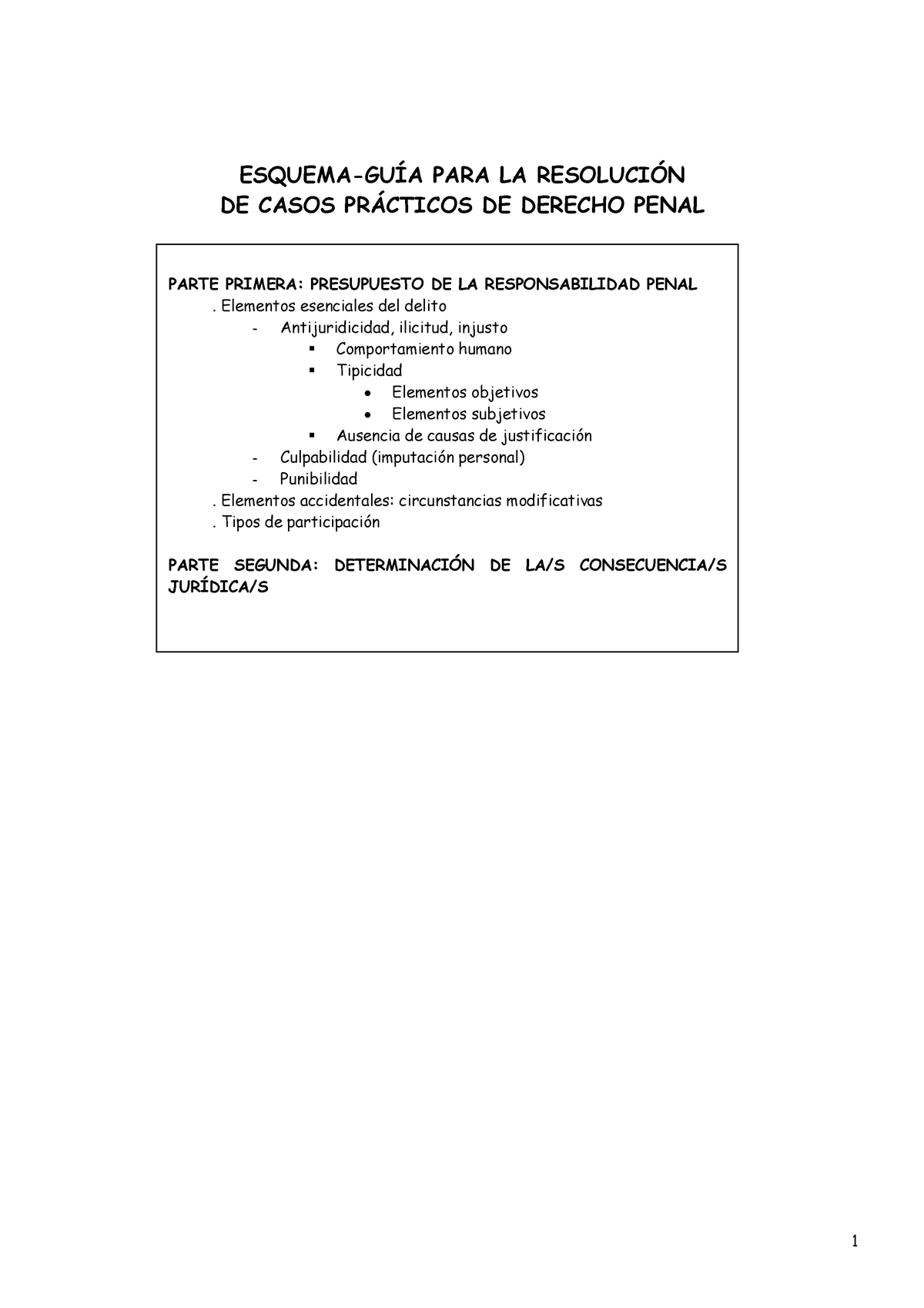 ESQUEMA-GUÍA PARA LA RESOLUCIÓN
DE CASOS PRÁCTICOS DE DERECHO PENAL

PARTE PRIMERA: PRESUPUESTO DE LA RESPONSABILIDAD PENAL
. Elementos esenciales del delito
- Antijuridicidad, ilicitud, injusto
▪ Comportamiento humano
▪ Tipicidad
• Elementos objetivos
• Elementos subjetivos
▪ Ausencia de causas de justificación
- Culpabilidad (imputación personal)
- Punibilidad
. Elementos accidentales: circunstancias modificativas
. Tipos de participación

PARTE SEGUNDA: DETERMINACIÓN DE LA/S CONSECUENCIA/S JURÍDICA/S

1